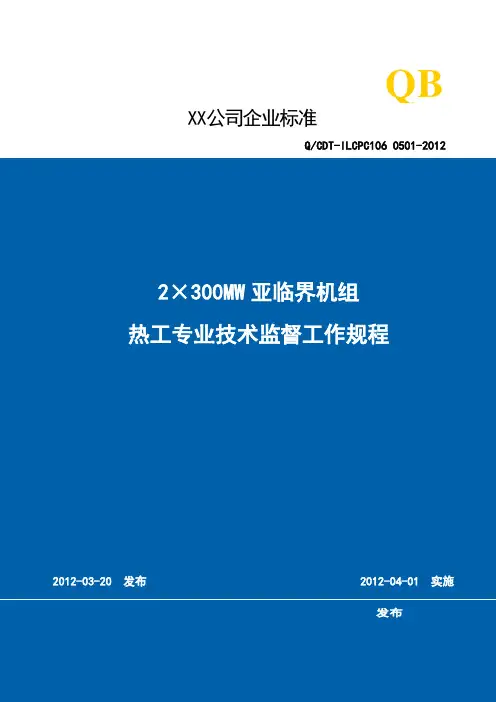 QB

XX公司企业标准

Q/CDT-ILCPC106 0501-2012

2×300MW亚临界机组

热工专业技术监督工作规程

2012-03-20 发布

2012-04-01 实施

发布